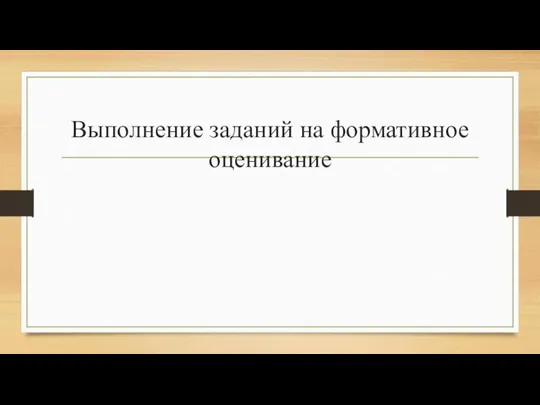 Выполнение заданий на формативное оценивание